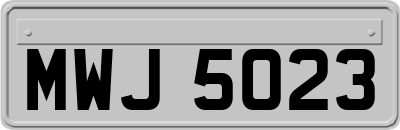 MWJ 5023